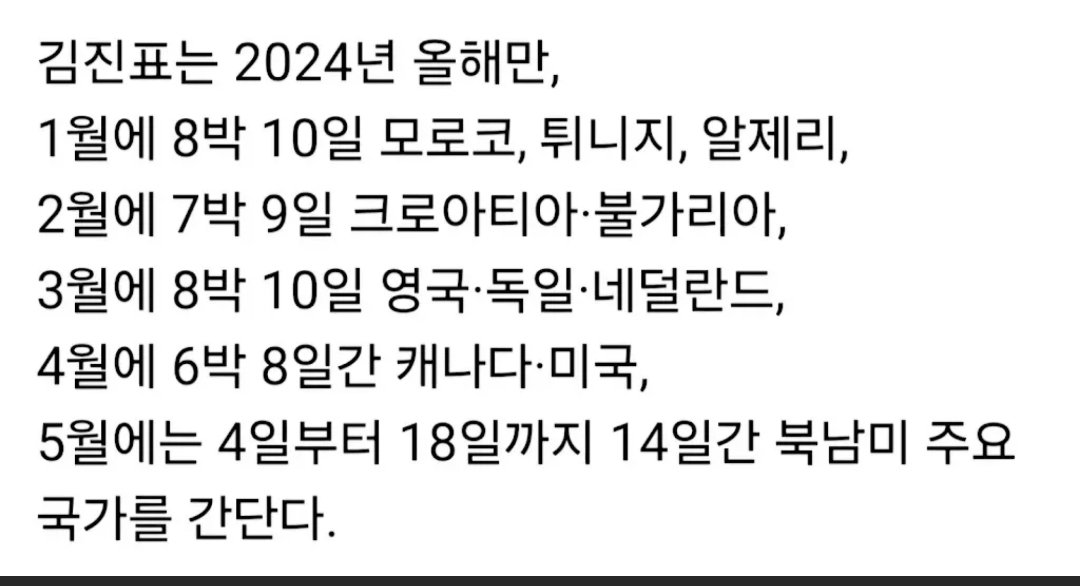 김진표는 2024년 올해만,
1월에 8박 10일 모로코, 튀니지, 알제리,
2월에 7박 9일 크로아티아·불가리아,
3월에 8박 10일 영국·독일·네덜란드,
4월에 6박 8일간 캐나다·미국,
5월에는 4일부터 18일까지 14일간 북남미 주요 국가를 간단다.